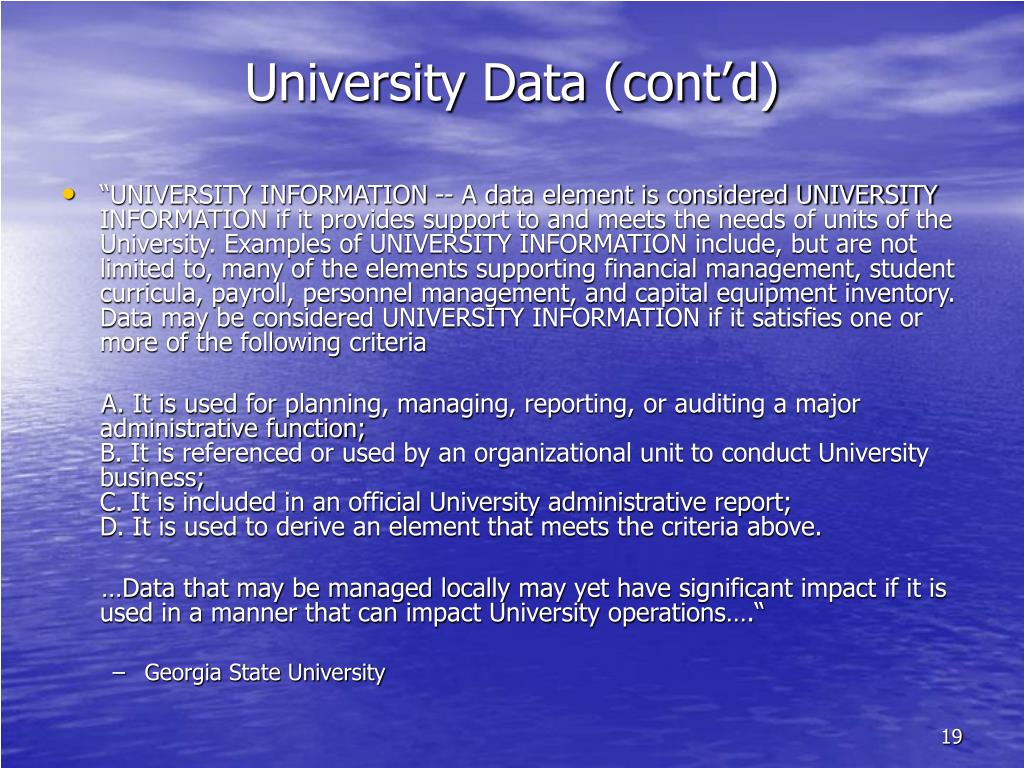 University Data (cont’d)

• “UNIVERSITY INFORMATION -- A data element is considered UNIVERSITY INFORMATION if it provides support to and meets the needs of units of the University. Examples of UNIVERSITY INFORMATION include, but are not limited to, many of the elements supporting financial management, student curricula, payroll, personnel management, and capital equipment inventory. Data may be considered UNIVERSITY INFORMATION if it satisfies one or more of the following criteria

A. It is used for planning, managing, reporting, or auditing a major administrative function;
B. It is referenced or used by an organizational unit to conduct University business;
C. It is included in an official University administrative report;
D. It is used to derive an element that meets the criteria above.

…Data that may be managed locally may yet have significant impact if it is used in a manner that can impact University operations….“

– Georgia State University

19